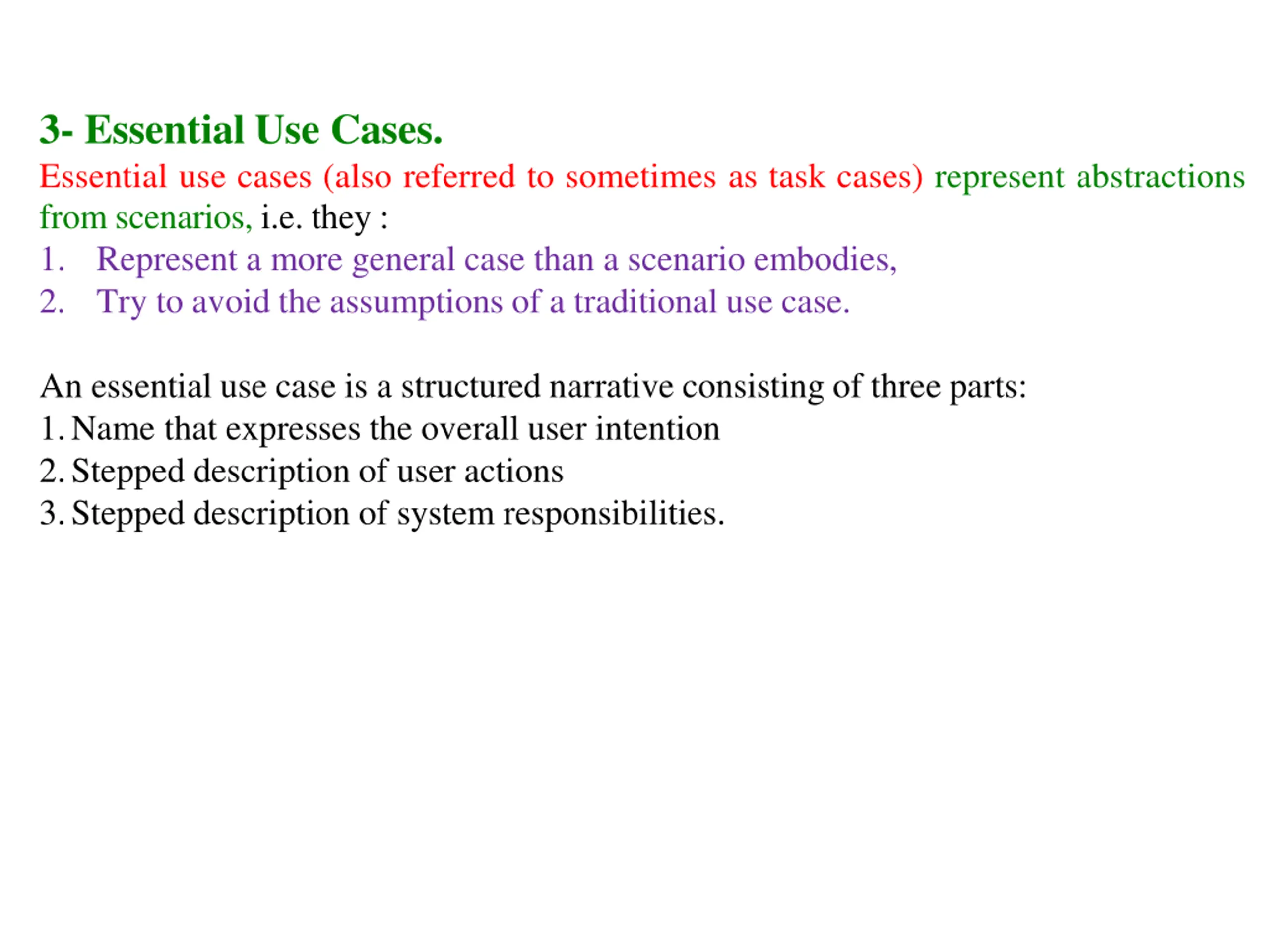 3- Essential Use Cases.

Essential use cases (also referred to sometimes as task cases) represent abstractions from scenarios, i.e. they :

1. Represent a more general case than a scenario embodies,
2. Try to avoid the assumptions of a traditional use case.

An essential use case is a structured narrative consisting of three parts:
1. Name that expresses the overall user intention
2. Stepped description of user actions
3. Stepped description of system responsibilities.